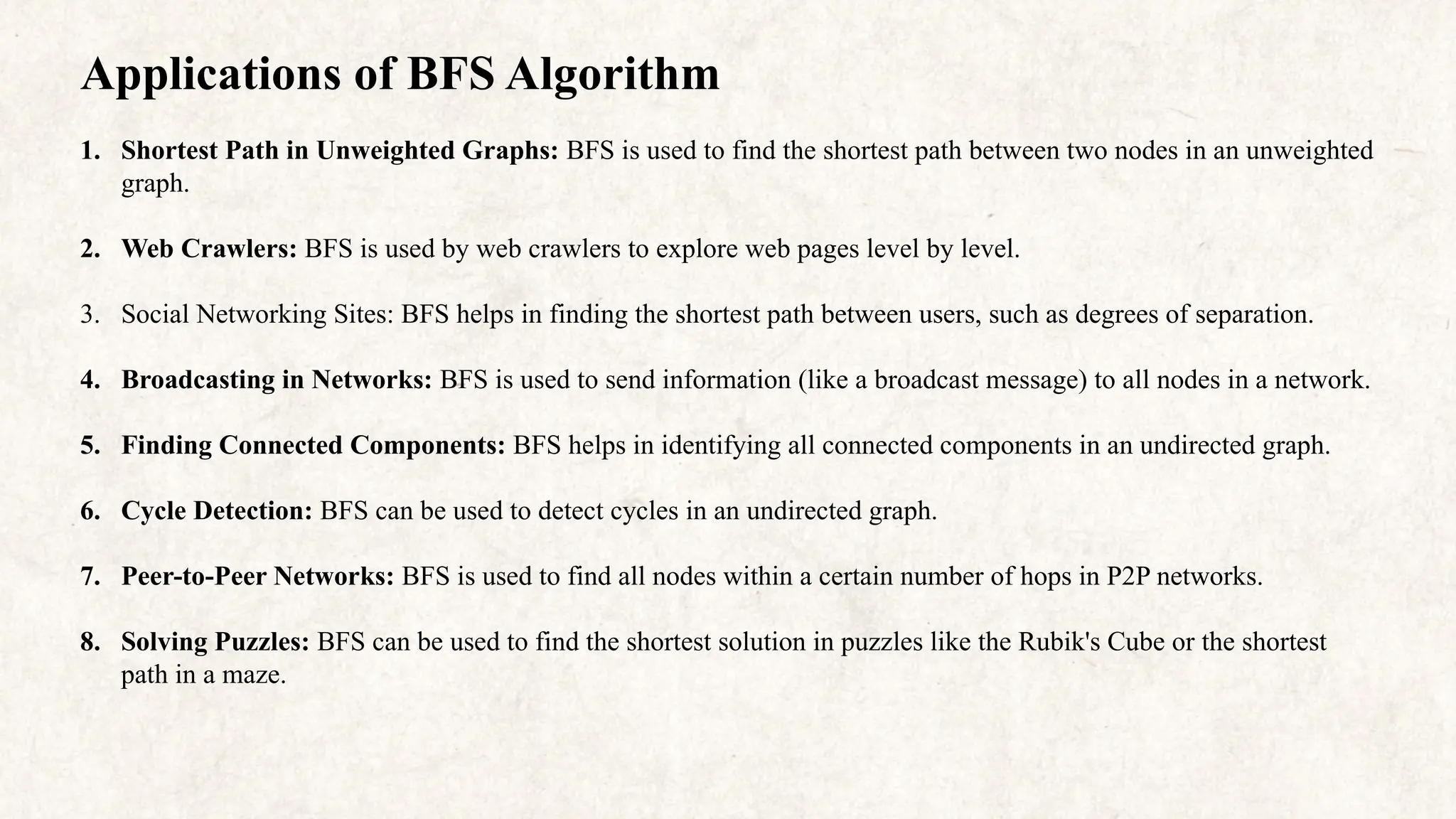 Applications of BFS Algorithm

1. Shortest Path in Unweighted Graphs: BFS is used to find the shortest path between two nodes in an unweighted graph.

2. Web Crawlers: BFS is used by web crawlers to explore web pages level by level.

3. Social Networking Sites: BFS helps in finding the shortest path between users, such as degrees of separation.

4. Broadcasting in Networks: BFS is used to send information (like a broadcast message) to all nodes in a network.

5. Finding Connected Components: BFS helps in identifying all connected components in an undirected graph.

6. Cycle Detection: BFS can be used to detect cycles in an undirected graph.

7. Peer-to-Peer Networks: BFS is used to find all nodes within a certain number of hops in P2P networks.

8. Solving Puzzles: BFS can be used to find the shortest solution in puzzles like the Rubik's Cube or the shortest path in a maze.